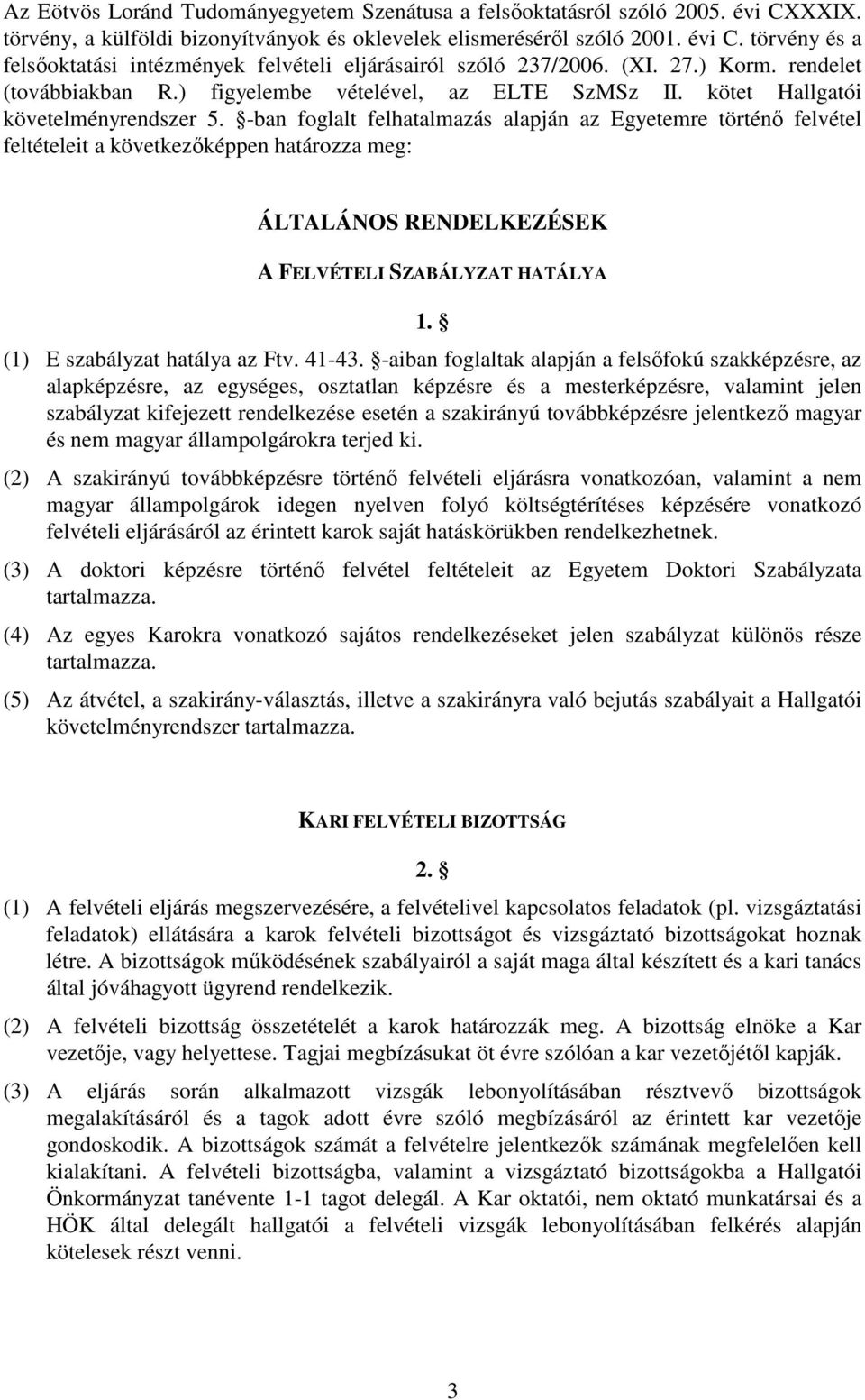 Az Eötvös Loránd Tudományegyetem Szenátusa a felsőoktatásról szóló 2005. évi CXXXIX. törvény, a külföldi bizonyítványok és oklevelek elismeréséről szóló 2001. évi C. törvény és a felsőoktatási intézmények felvételi eljárásairól szóló 237/2006. (XI. 27.) Korm. rendelet (továbbiakban R.) figyelembe vételével, az ELTE SzMSz II. kötet Hallgatói követelményrendszer 5. §-ban foglalt felhatalmazás alapján az Egyetemre történő felvétel feltételeit a következőképpen határozza meg:

ÁLTALÁNOS RENDELKEZÉSEK

A FELVÉTELI SZABÁLYZAT HATÁLYA

1. §

(1) E szabályzat hatálya az Ftv. 41-43. §-aiban foglaltak alapján a felsőfokú szakképzésre, az alapképzésre, az egységes, osztatlan képzésre és a mesterképzésre, valamint jelen szabályzat kifejezett rendelkezése esetén a szakirányú továbbképzésre jelentkező magyar és nem magyar állampolgárokra terjed ki.

(2) A szakirányú továbbképzésre történő felvételi eljárásra vonatkozóan, valamint a nem magyar állampolgárok idegen nyelven folyó költségtérítéses képzésére vonatkozó felvételi eljárásáról az érintett karok saját hatáskörükben rendelkezhetnek.

(3) A doktori képzésre történő felvétel feltételeit az Egyetem Doktori Szabályzata tartalmazza.

(4) Az egyes Karokra vonatkozó sajátos rendelkezéseket jelen szabályzat különös része tartalmazza.

(5) Az átvétel, a szakirány-választás, illetve a szakirányra való bejutás szabályait a Hallgatói követelményrendszer tartalmazza.

KARI FELVÉTELI BIZOTTSÁG

2. §

(1) A felvételi eljárás megszervezésére, a felvételivel kapcsolatos feladatok (pl. vizsgáztatási feladatok) ellátására a karok felvételi bizottságot és vizsgáztató bizottságokat hoznak létre. A bizottságok működésének szabályairól a saját maga által készített és a kari tanács által jóváhagyott ügyrend rendelkezik.

(2) A felvételi bizottság összetételét a karok határozzák meg. A bizottság elnöke a Kar vezetője, vagy helyettese. Tagjai megbízásukat öt évre szólóan a kar vezetőjétől kapják.

(3) A eljárás során alkalmazott vizsgák lebonyolításában résztvevő bizottságok megalakításáról és a tagok adott évre szóló megbízásáról az érintett kar vezetője gondoskodik. A bizottságok számát a felvételre jelentkezők számának megfelelően kell kialakítani. A felvételi bizottságba, valamint a vizsgáztató bizottságokba a Hallgatói Önkormányzat tanévente 1-1 tagot delegál. A Kar oktatói, nem oktató munkatársai és a HÖK által delegált hallgatói a felvételi vizsgák lebonyolításában felkérés alapján kötelesek részt venni.

3